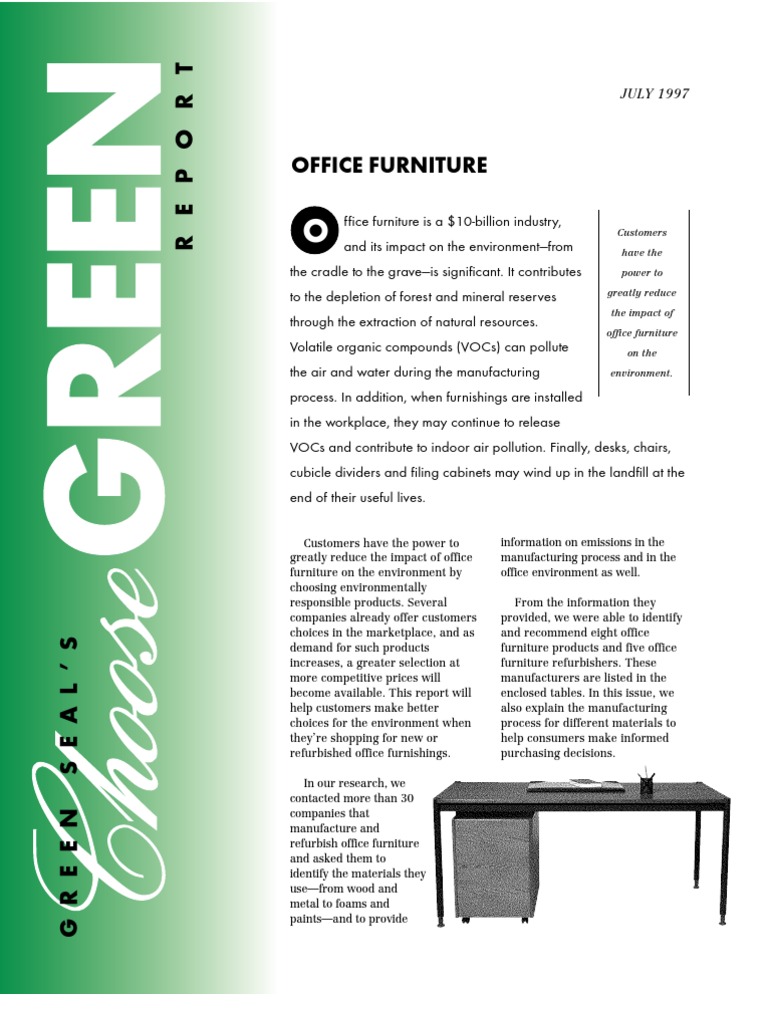 GREEN SEAL'S Choose GREEN REPORT

JULY 1997

OFFICE FURNITURE

Office furniture is a $10-billion industry, and its impact on the environment—from the cradle to the grave—is significant. It contributes to the depletion of forest and mineral reserves through the extraction of natural resources. Volatile organic compounds (VOCs) can pollute the air and water during the manufacturing process. In addition, when furnishings are installed in the workplace, they may continue to release VOCs and contribute to indoor air pollution. Finally, desks, chairs, cubicle dividers and filing cabinets may wind up in the landfill at the end of their useful lives.

Customers have the power to greatly reduce the impact of office furniture on the environment.

Customers have the power to greatly reduce the impact of office furniture on the environment by choosing environmentally responsible products. Several companies already offer customers choices in the marketplace, and as demand for such products increases, a greater selection at more competitive prices will become available. This report will help customers make better choices for the environment when they're shopping for new or refurbished office furnishings.

In our research, we contacted more than 30 companies that manufacture and refurbish office furniture and asked them to identify the materials they use—from wood and metal to foams and paints—and to provide information on emissions in the manufacturing process and in the office environment as well.

From the information they provided, we were able to identify and recommend eight office furniture products and five office furniture refurbishers. These manufacturers are listed in the enclosed tables. In this issue, we also explain the manufacturing process for different materials to help consumers make informed purchasing decisions.